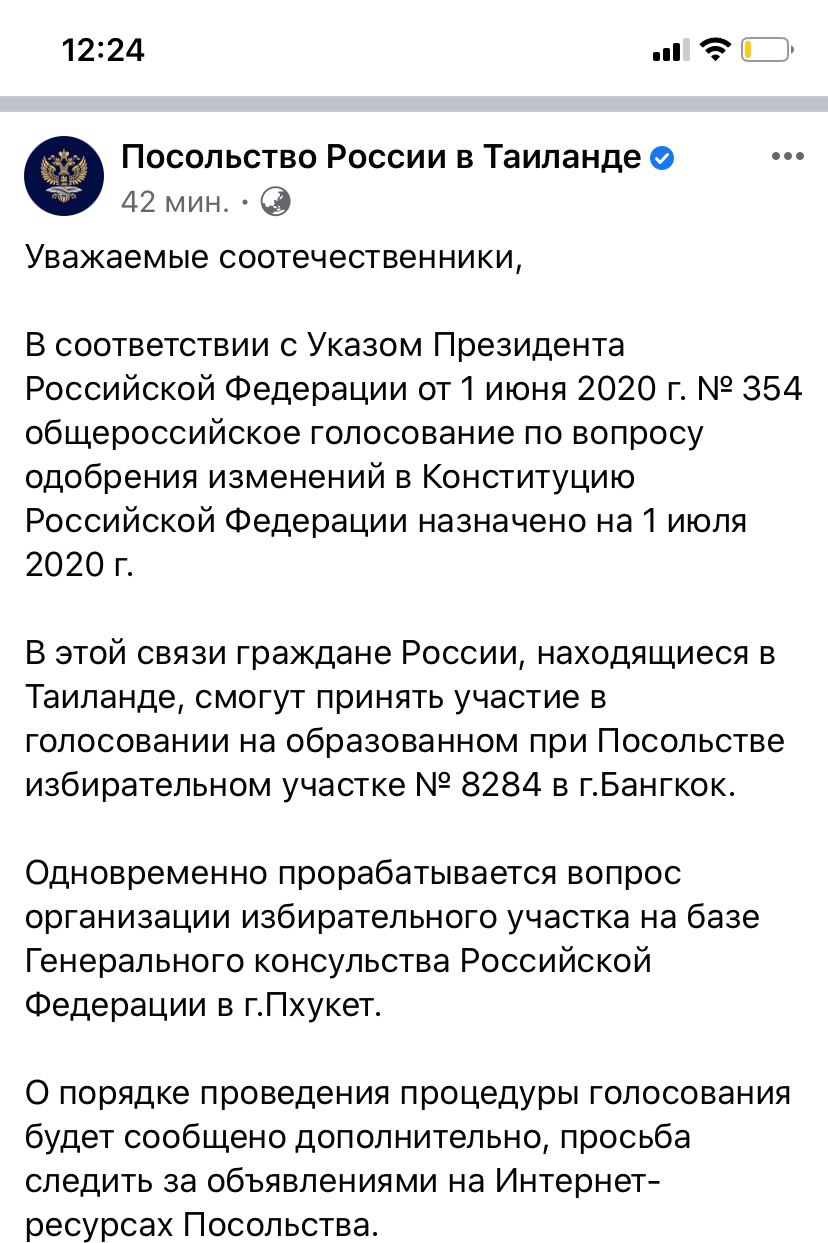 12:24

Посольство России в Таиланде
42 мин. ·

Уважаемые соотечественники,

В соответствии с Указом Президента Российской Федерации от 1 июня 2020 г. № 354 общероссийское голосование по вопросу одобрения изменений в Конституцию Российской Федерации назначено на 1 июля 2020 г.

В этой связи граждане России, находящиеся в Таиланде, смогут принять участие в голосовании на образованном при Посольстве избирательном участке № 8284 в г.Бангкок.

Одновременно прорабатывается вопрос организации избирательного участка на базе Генерального консульства Российской Федерации в г.Пхукет.

О порядке проведения процедуры голосования будет сообщено дополнительно, просьба следить за объявлениями на Интернет-ресурсах Посольства.